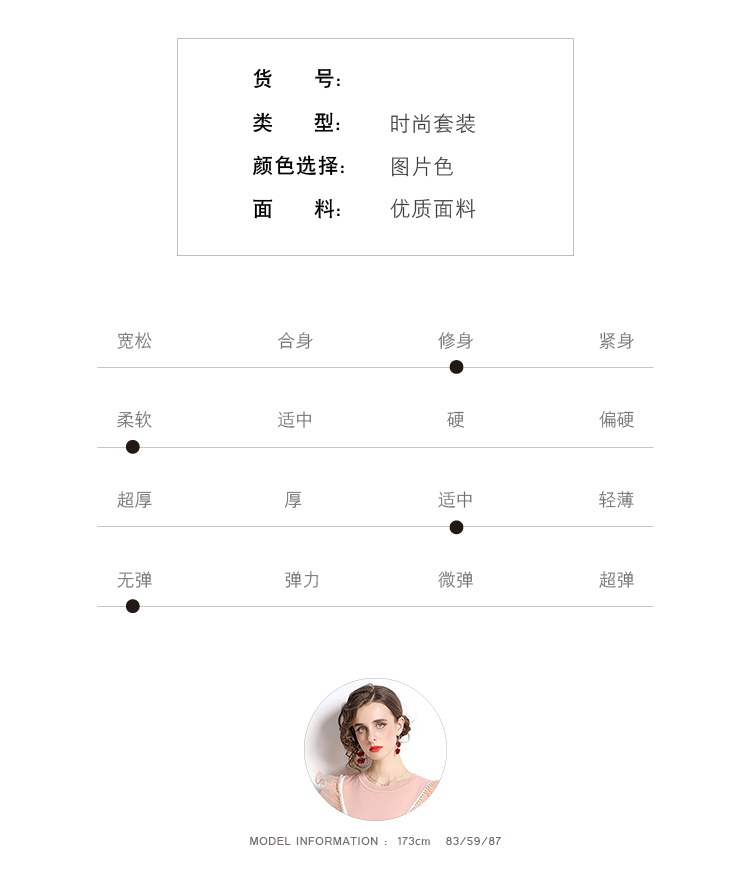 货 号:

类 型: 时尚套装

颜色选择: 图片色

面 料: 优质面料

宽松 合身 修身 紧身

柔软 适中 硬 偏硬

超厚 厚 适中 轻薄

无弹 弹力 微弹 超弹

MODEL INFORMATION : 173cm 83/59/87